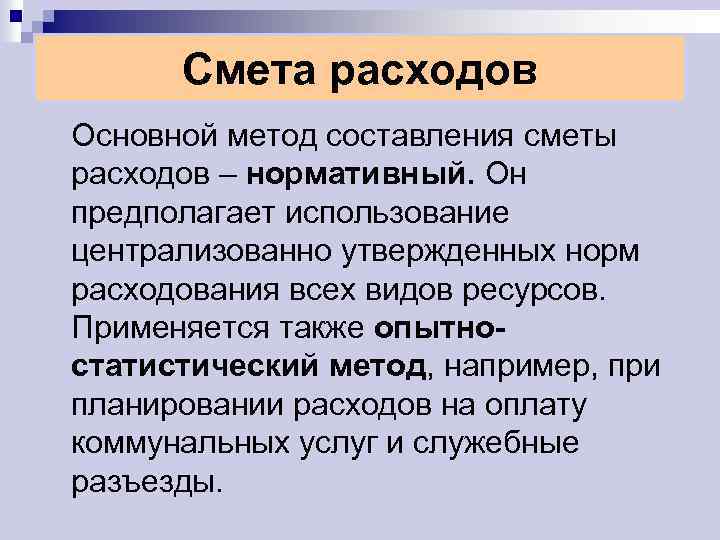 Смета расходов

Основной метод составления сметы расходов – нормативный. Он предполагает использование централизованно утвержденных норм расходования всех видов ресурсов. Применяется также опытно-статистический метод, например, при планировании расходов на оплату коммунальных услуг и служебные разъезды.